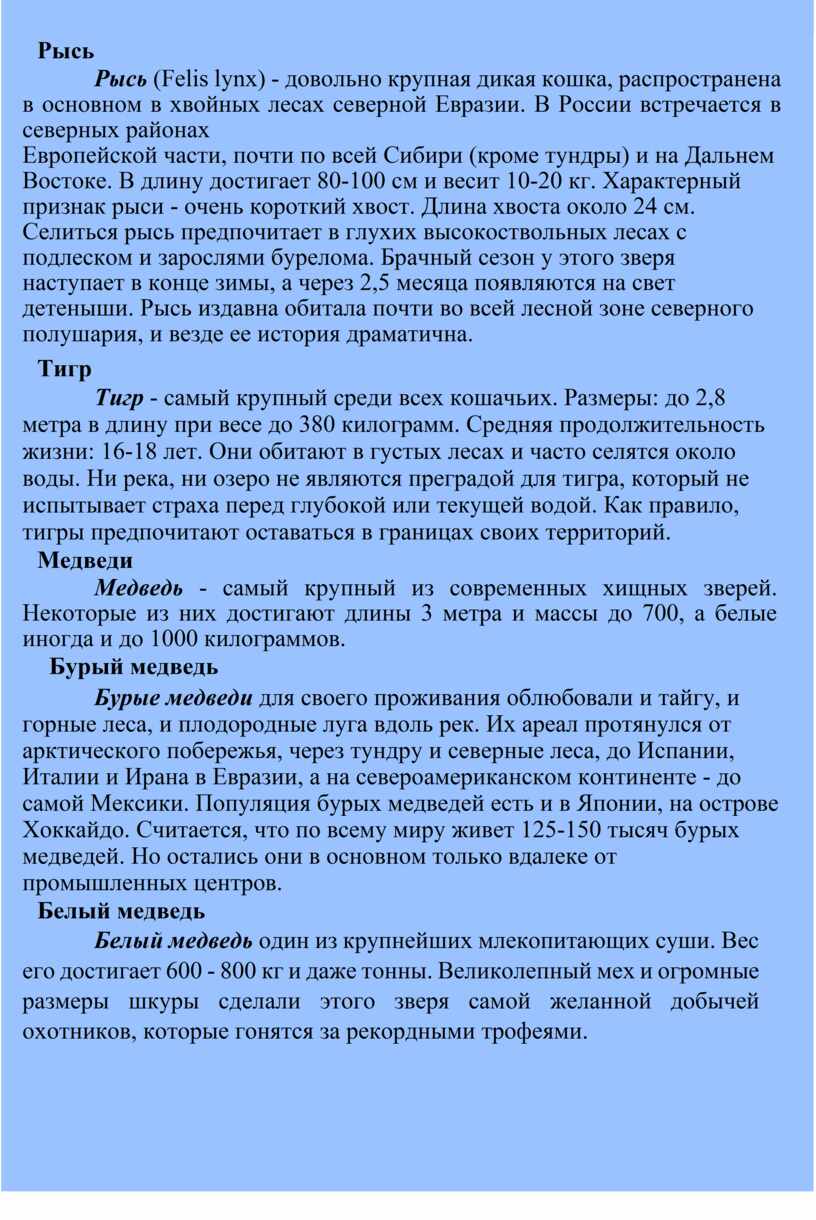 Рысь

Рысь (Felis lynx) - довольно крупная дикая кошка, распространена в основном в хвойных лесах северной Евразии. В России встречается в северных районах
Европейской части, почти по всей Сибири (кроме тундры) и на Дальнем Востоке. В длину достигает 80-100 см и весит 10-20 кг. Характерный признак рыси - очень короткий хвост. Длина хвоста около 24 см. Селиться рысь предпочитает в глухих высокоствольных лесах с подлеском и зарослями бурелома. Брачный сезон у этого зверя наступает в конце зимы, а через 2,5 месяца появляются на свет детеныши. Рысь издавна обитала почти во всей лесной зоне северного полушария, и везде ее история драматична.

Тигр

Тигр - самый крупный среди всех кошачьих. Размеры: до 2,8 метра в длину при весе до 380 килограмм. Средняя продолжительность жизни: 16-18 лет. Они обитают в густых лесах и часто селятся около воды. Ни река, ни озеро не являются преградой для тигра, который не испытывает страха перед глубокой или текущей водой. Как правило, тигры предпочитают оставаться в границах своих территорий.

Медведи

Медведь - самый крупный из современных хищных зверей. Некоторые из них достигают длины 3 метра и массы до 700, а белые иногда и до 1000 килограммов.

Бурый медведь

Бурые медведи для своего проживания облюбовали и тайгу, и горные леса, и плодородные луга вдоль рек. Их ареал протянулся от арктического побережья, через тундру и северные леса, до Испании, Италии и Ирана в Евразии, а на североамериканском континенте - до самой Мексики. Популяция бурых медведей есть и в Японии, на острове Хоккайдо. Считается, что по всему миру живет 125-150 тысяч бурых медведей. Но остались они в основном только вдалеке от промышленных центров.

Белый медведь

Белый медведь один из крупнейших млекопитающих суши. Вес его достигает 600 - 800 кг и даже тонны. Великолепный мех и огромные размеры шкуры сделали этого зверя самой желанной добычей охотников, которые гонятся за рекордными трофеями.